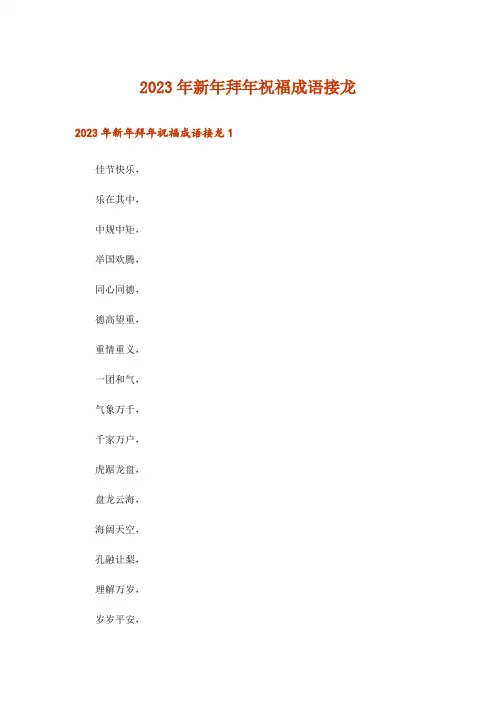 2023年新年拜年祝福成语接龙

2023年新年拜年祝福成语接龙1

佳节快乐，

乐在其中，

中规中矩，

举国欢腾，

同心同德，

德高望重，

重情重义，

一团和气，

气象万千，

千家万户，

虎踞龙盘，

盘龙云海，

海阔天空，

孔融让梨，

理解万岁，

岁岁平安，